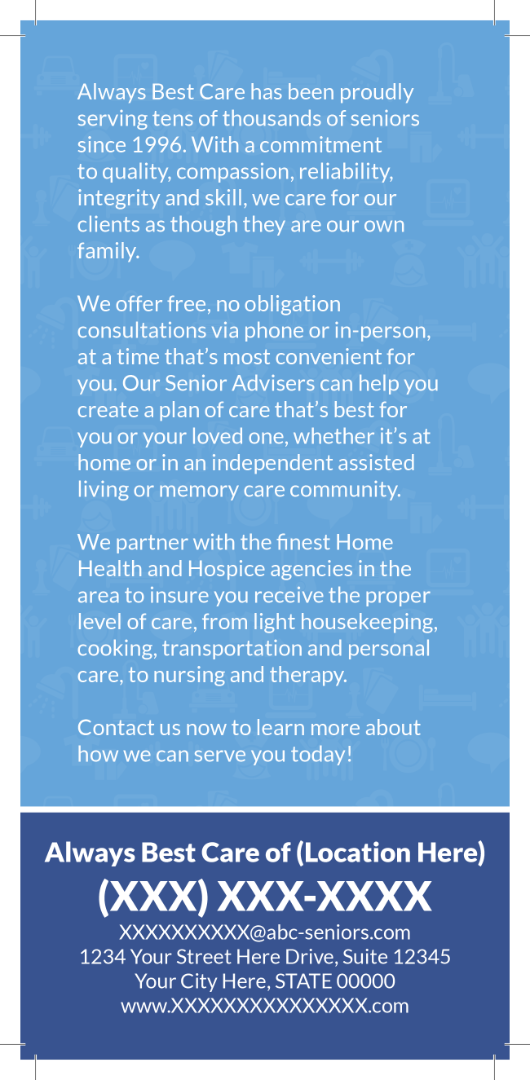 Always Best Care has been proudly serving tens of thousands of seniors since 1996. With a commitment to quality, compassion, reliability, integrity and skill, we care for our clients as though they are our own family.

We offer free, no obligation consultations via phone or in-person, at a time that's most convenient for you. Our Senior Advisers can help you create a plan of care that's best for you or your loved one, whether it's at home or in an independent assisted living or memory care community.

We partner with the finest Home Health and Hospice agencies in the area to insure you receive the proper level of care, from light housekeeping, cooking, transportation and personal care, to nursing and therapy.

Contact us now to learn more about how we can serve you today!

Always Best Care of (Location Here)
(XXX) XXX-XXXX
XXXXXXXXXX@abc-seniors.com
1234 Your Street Here Drive, Suite 12345
Your City Here, STATE 00000
www.XXXXXXXXXXXXXXX.com